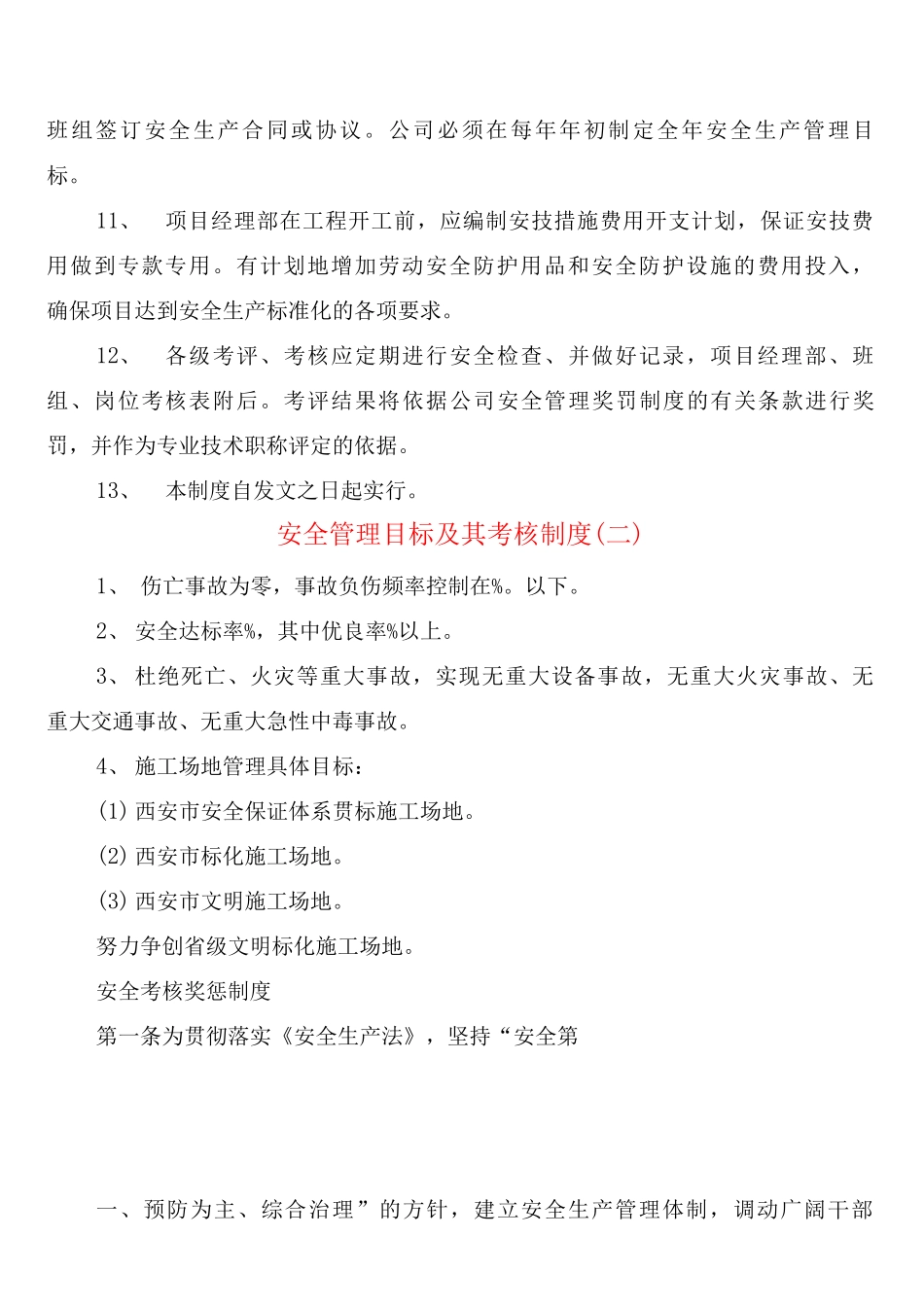 班组签订安全生产合同或协议。公司必须在每年年初制定全年安全生产管理目标。

11、 项目经理部在工程开工前，应编制安技措施费用开支计划，保证安技费用做到专款专用。有计划地增加劳动安全防护用品和安全防护设施的费用投入，确保项目达到安全生产标准化的各项要求。

12、 各级考评、考核应定期进行安全检查、并做好记录，项目经理部、班组、岗位考核表附后。考评结果将依据公司安全管理奖罚制度的有关条款进行奖罚，并作为专业技术职称评定的依据。

13、 本制度自发文之日起实行。

安全管理目标及其考核制度(二)

1、 伤亡事故为零，事故负伤频率控制在%。以下。

2、 安全达标率%，其中优良率%以上。

3、 杜绝死亡、火灾等重大事故，实现无重大设备事故，无重大火灾事故、无重大交通事故、无重大急性中毒事故。

4、 施工场地管理具体目标：

(1) 西安市安全保证体系贯标施工场地。

(2) 西安市标化施工场地。

(3) 西安市文明施工场地。

努力争创省级文明标化施工场地。

安全考核奖惩制度

第一条为贯彻落实《安全生产法》，坚持“安全第

一、预防为主、综合治理”的方针，建立安全生产管理体制，调动广阔干部